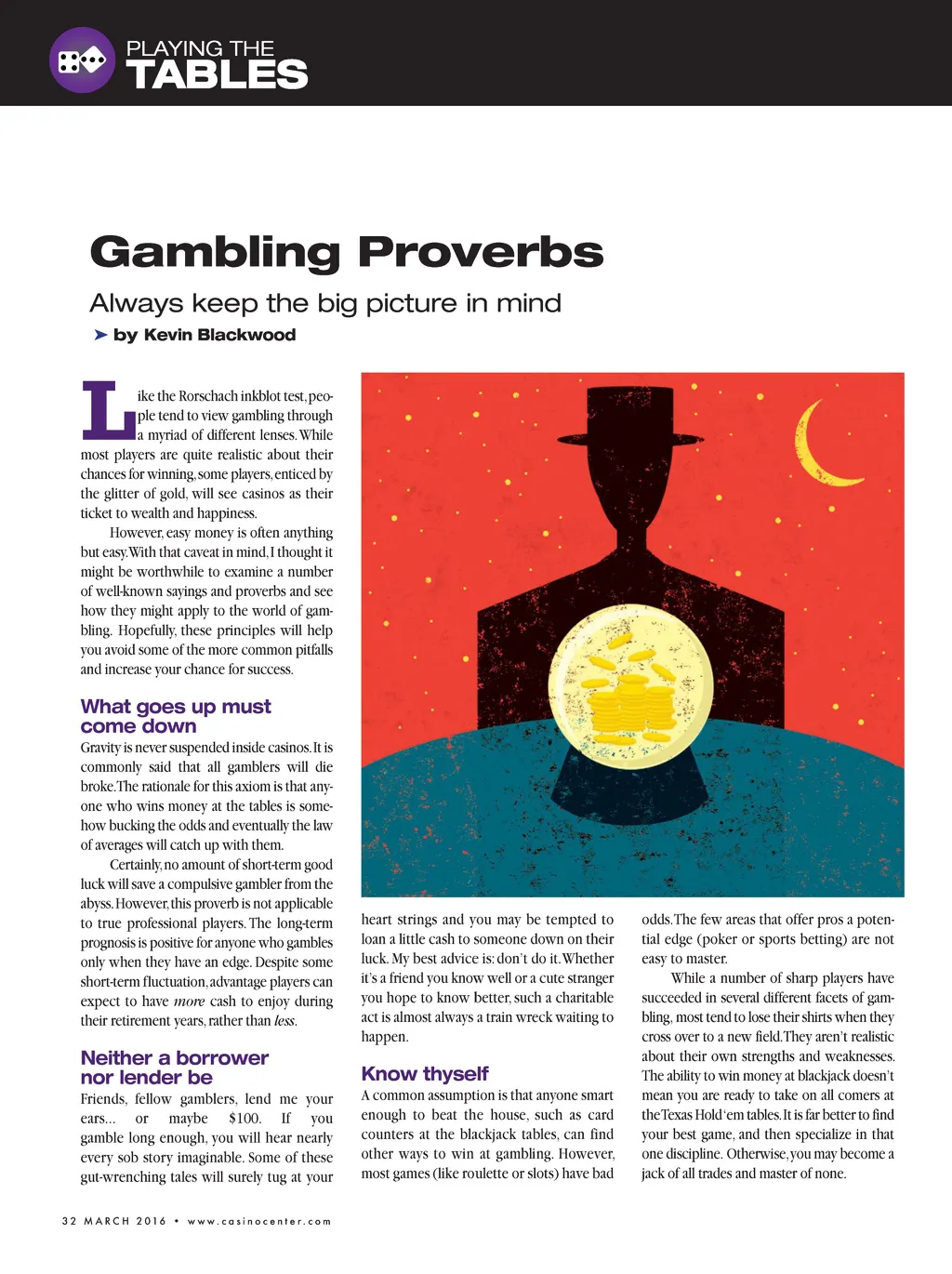 PLAYING THE
TABLES

Gambling Proverbs

Always keep the big picture in mind

by Kevin Blackwood

Like the Rorschach inkblot test, people tend to view gambling through a myriad of different lenses. While most players are quite realistic about their chances for winning, some players, enticed by the glitter of gold, will see casinos as their ticket to wealth and happiness.

However, easy money is often anything but easy. With that caveat in mind, I thought it might be worthwhile to examine a number of well-known sayings and proverbs and see how they might apply to the world of gambling. Hopefully, these principles will help you avoid some of the more common pitfalls and increase your chance for success.

What goes up must come down

Gravity is never suspended inside casinos. It is commonly said that all gamblers will die broke. The rationale for this axiom is that anyone who wins money at the tables is somehow bucking the odds and eventually the law of averages will catch up with them.

Certainly, no amount of short-term good luck will save a compulsive gambler from the abyss. However, this proverb is not applicable to true professional players. The long-term prognosis is positive for anyone who gambles only when they have an edge. Despite some short-term fluctuation, advantage players can expect to have more cash to enjoy during their retirement years, rather than less.

Neither a borrower nor lender be

Friends, fellow gamblers, lend me your ears... or maybe $100. If you gamble long enough, you will hear nearly every sob story imaginable. Some of these gut-wrenching tales will surely tug at your heart strings and you may be tempted to loan a little cash to someone down on their luck. My best advice is: don't do it. Whether it's a friend you know well or a cute stranger you hope to know better, such a charitable act is almost always a train wreck waiting to happen.

Know thyself

A common assumption is that anyone smart enough to beat the house, such as card counters at the blackjack tables, can find other ways to win at gambling. However, most games (like roulette or slots) have bad odds. The few areas that offer pros a potential edge (poker or sports betting) are not easy to master.

While a number of sharp players have succeeded in several different facets of gambling, most tend to lose their shirts when they cross over to a new field. They aren't realistic about their own strengths and weaknesses. The ability to win money at blackjack doesn't mean you are ready to take on all comers at the Texas Hold 'em tables. It is far better to find your best game, and then specialize in that one discipline. Otherwise, you may become a jack of all trades and master of none.

32 MARCH 2016 • www.casinocenter.com